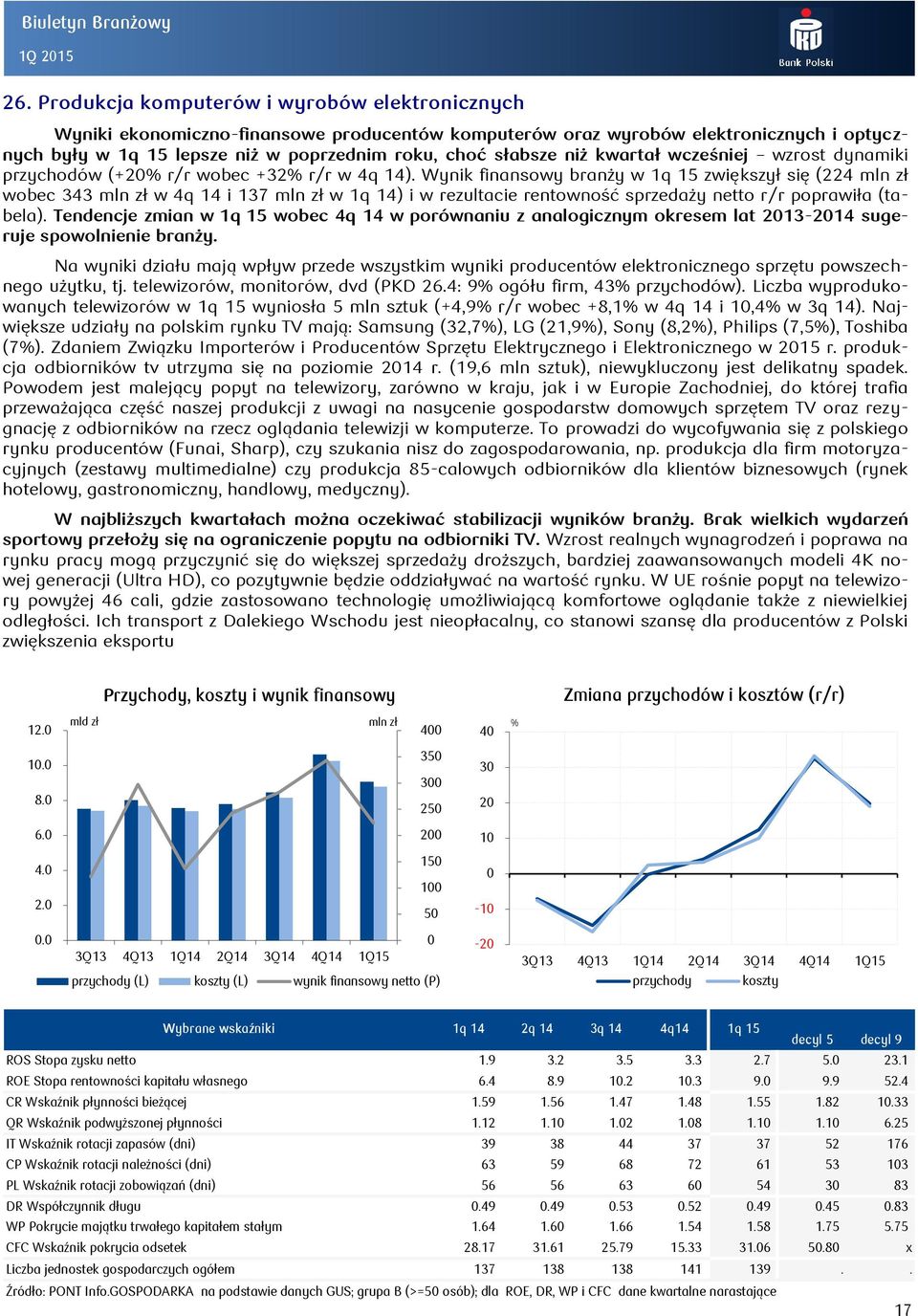 Biuletyn Branżowy
1Q 2015

Bank Polski

26. Produkcja komputerów i wyrobów elektronicznych

Wyniki ekonomiczno-finansowe producentów komputerów oraz wyrobów elektronicznych i optycznych były w 1q 15 lepsze niż w poprzednim roku, choć słabsze niż kwartał wcześniej – wzrost dynamiki przychodów (+20% r/r wobec +32% r/r w 4q 14). Wynik finansowy branży w 1q 15 zwiększył się (224 mln zł wobec 343 mln zł w 4q 14 i 137 mln zł w 1q 14) i w rezultacie rentowność sprzedaży netto r/r poprawiła (tabela). Tendencje zmian w 1q 15 wobec 4q 14 w porównaniu z analogicznym okresem lat 2013-2014 sugeruje spowolnienie branży.

Na wyniki działu mają wpływ przede wszystkim wyniki producentów elektronicznego sprzętu powszechnego użytku, tj. telewizorów, monitorów, dvd (PKD 26.4: 9% ogółu firm, 43% przychodów). Liczba wyprodukowanych telewizorów w 1q 15 wyniosła 5 mln sztuk (+4,9% r/r wobec +8,1% w 4q 14 i 10,4% w 3q 14). Największe udziały na polskim rynku TV mają: Samsung (32,7%), LG (21,9%), Sony (8,2%), Philips (7,5%), Toshiba (7%). Zdaniem Związku Importerów i Producentów Sprzętu Elektrycznego i Elektronicznego w 2015 r. produkcja odbiorników tv utrzyma się na poziomie 2014 r. (19,6 mln sztuk), niewykluczony jest delikatny spadek. Powodem jest malejący popyt na telewizory, zarówno w kraju, jak i w Europie Zachodniej, do której trafia przeważająca część naszej produkcji z uwagi na nasycenie gospodarstw domowych sprzętem TV oraz rezygnację z odbiorników na rzecz oglądania telewizji w komputerze. To prowadzi do wycofywania się z polskiego rynku producentów (Funai, Sharp), czy szukania nisz do zagospodarowania, np. produkcja dla firm motoryzacyjnych (zestawy multimedialne) czy produkcja 85-calowych odbiorników dla klientów biznesowych (rynek hotelowy, gastronomiczny, handlowy, medyczny).

W najbliższych kwartałach można oczekiwać stabilizacji wyników branży. Brak wielkich wydarzeń sportowy przełoży się na ograniczenie popytu na odbiorniki TV. Wzrost realnych wynagrodzeń i poprawa na rynku pracy mogą przyczynić się do większej sprzedaży droższych, bardziej zaawansowanych modeli 4K nowej generacji (Ultra HD), co pozytywnie będzie oddziaływać na wartość rynku. W UE rośnie popyt na telewizory powyżej 46 cali, gdzie zastosowano technologię umożliwiającą komfortowe oglądanie także z niewielkiej odległości. Ich transport z Dalekiego Wschodu jest nieopłacalny, co stanowi szansę dla producentów z Polski zwiększenia eksportu

Przychody, koszty i wynik finansowy
mld zł
mln zł
12.0
10.0
8.0
6.0
4.0
2.0
0.0
400
350
300
250
200
150
100
50
0
3Q13 4Q13 1Q14 2Q14 3Q14 4Q14 1Q15
przychody (L) koszty (L) wynik finansowy netto (P)

Zmiana przychodów i kosztów (r/r)
%
40
30
20
10
0
-10
-20
3Q13 4Q13 1Q14 2Q14 3Q14 4Q14 1Q15
przychody koszty

| Wybrane wskaźniki | 1q 14 | 2q 14 | 3q 14 | 4q14 | 1q 15 | decyl 5 | decyl 9 |
|---|---|---|---|---|---|---|---|
| ROS Stopa zysku netto | 1.9 | 3.2 | 3.5 | 3.3 | 2.7 | 5.0 | 23.1 |
| ROE Stopa rentowności kapitału własnego | 6.4 | 8.9 | 10.2 | 10.3 | 9.0 | 9.9 | 52.4 |
| CR Wskaźnik płynności bieżącej | 1.59 | 1.56 | 1.47 | 1.48 | 1.55 | 1.82 | 10.33 |
| QR Wskaźnik podwyższonej płynności | 1.12 | 1.10 | 1.02 | 1.08 | 1.10 | 1.10 | 6.25 |
| IT Wskaźnik rotacji zapasów (dni) | 39 | 38 | 44 | 37 | 37 | 52 | 176 |
| CP Wskaźnik rotacji należności (dni) | 63 | 59 | 68 | 72 | 61 | 53 | 103 |
| PL Wskaźnik rotacji zobowiązań (dni) | 56 | 56 | 63 | 60 | 54 | 30 | 83 |
| DR Współczynnik długu | 0.49 | 0.49 | 0.53 | 0.52 | 0.49 | 0.45 | 0.83 |
| WP Pokrycie majątku trwałego kapitałem stałym | 1.64 | 1.60 | 1.66 | 1.54 | 1.58 | 1.75 | 5.75 |
| CFC Wskaźnik pokrycia odsetek | 28.17 | 31.61 | 25.79 | 15.33 | 31.06 | 50.80 | x |
| Liczba jednostek gospodarczych ogółem | 137 | 138 | 138 | 141 | 139 | . | . |

Źródło: PONT Info.GOSPODARKA na podstawie danych GUS; grupa B (>=50 osób); dla ROE, DR, WP i CFC dane kwartalne narastające

17